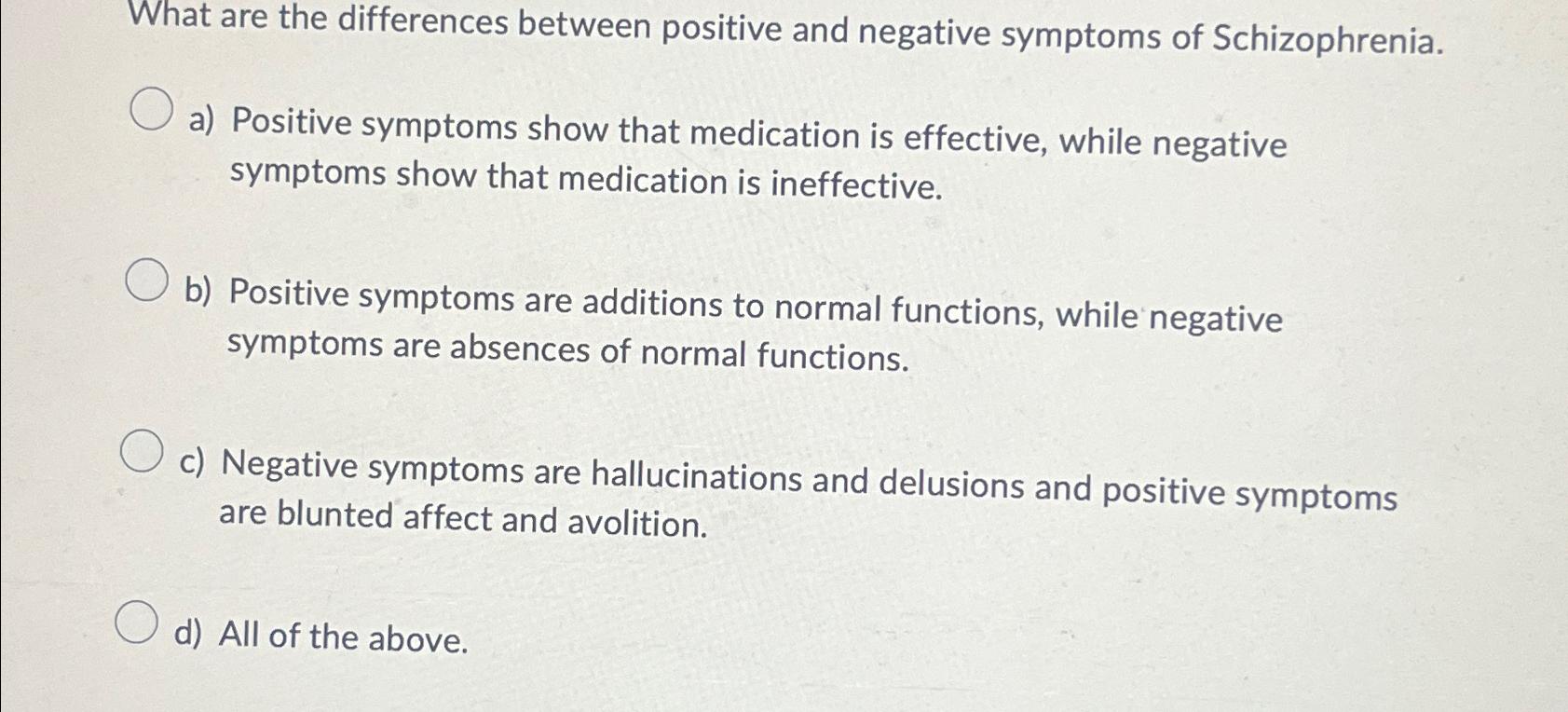 What are the differences between positive and negative symptoms of Schizophrenia.

○ a) Positive symptoms show that medication is effective, while negative symptoms show that medication is ineffective.

○ b) Positive symptoms are additions to normal functions, while negative symptoms are absences of normal functions.

○ c) Negative symptoms are hallucinations and delusions and positive symptoms are blunted affect and avolition.

○ d) All of the above.